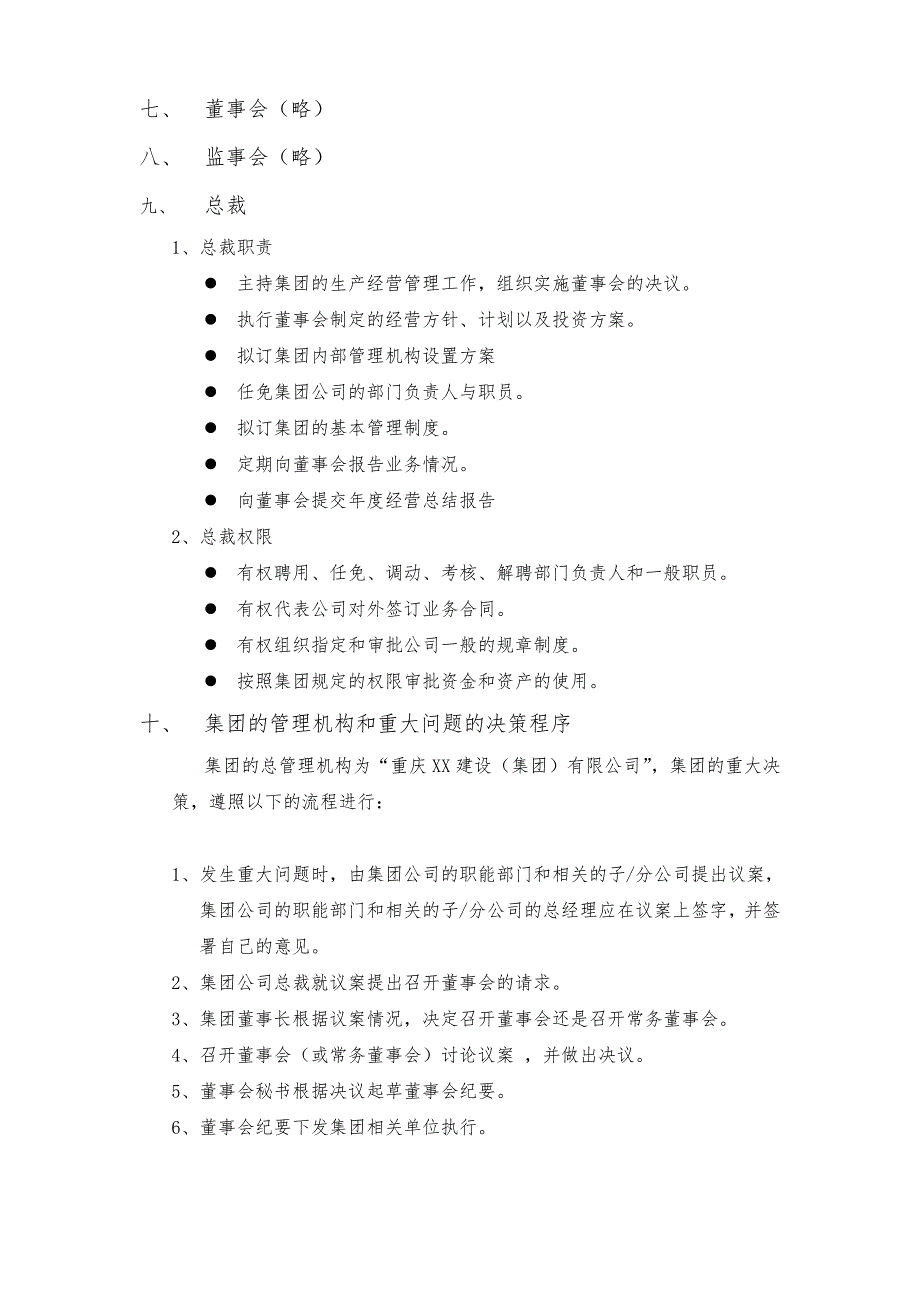 七、 董事会（略）

八、 监事会（略）

九、 总裁

1、总裁职责

● 主持集团的生产经营管理工作，组织实施董事会的决议。

● 执行董事会制定的经营方针、计划以及投资方案。

● 拟订集团内部管理机构设置方案

● 任免集团公司的部门负责人与职员。

● 拟订集团的基本管理制度。

● 定期向董事会报告业务情况。

● 向董事会提交年度经营总结报告

2、总裁权限

● 有权聘用、任免、调动、考核、解聘部门负责人和一般职员。

● 有权代表公司对外签订业务合同。

● 有权组织指定和审批公司一般的规章制度。

● 按照集团规定的权限审批资金和资产的使用。

十、 集团的管理机构和重大问题的决策程序

集团的总管理机构为“重庆XX建设（集团）有限公司”，集团的重大决策，遵照以下的流程进行：

1、发生重大问题时，由集团公司的职能部门和相关的子/分公司提出议案，集团公司的职能部门和相关的子/分公司的总经理应在议案上签字，并签署自己的意见。

2、集团公司总裁就议案提出召开董事会的请求。

3、集团董事长根据议案情况，决定召开董事会还是召开常务董事会。

4、召开董事会（或常务董事会）讨论议案 ，并做出决议。

5、董事会秘书根据决议起草董事会纪要。

6、董事会纪要下发集团相关单位执行。